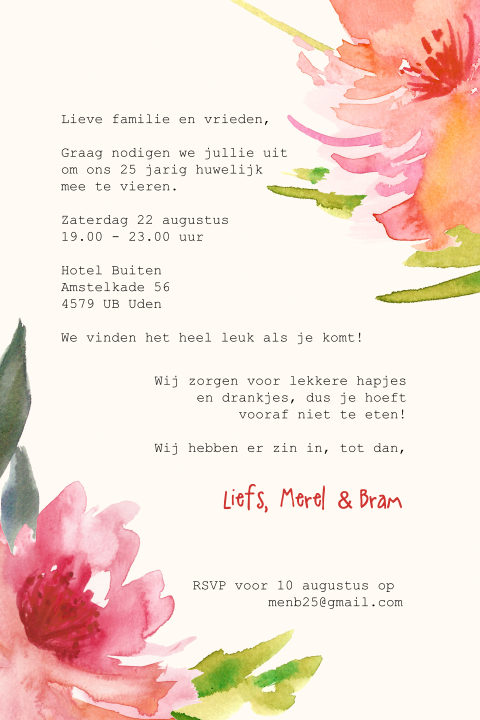 Lieve familie en vrieden,

Graag nodigen we jullie uit om ons 25 jarig huwelijk mee te vieren.

Zaterdag 22 augustus
19.00 - 23.00 uur

Hotel Buiten
Amstelkade 56
4579 UB Uden

We vinden het heel leuk als je komt!

Wij zorgen voor lekkere hapjes en drankjes, dus je hoeft vooraf niet te eten!

Wij hebben er zin in, tot dan,

Liefs, Merel & Bram

RSVP voor 10 augustus op
menb25@gmail.com